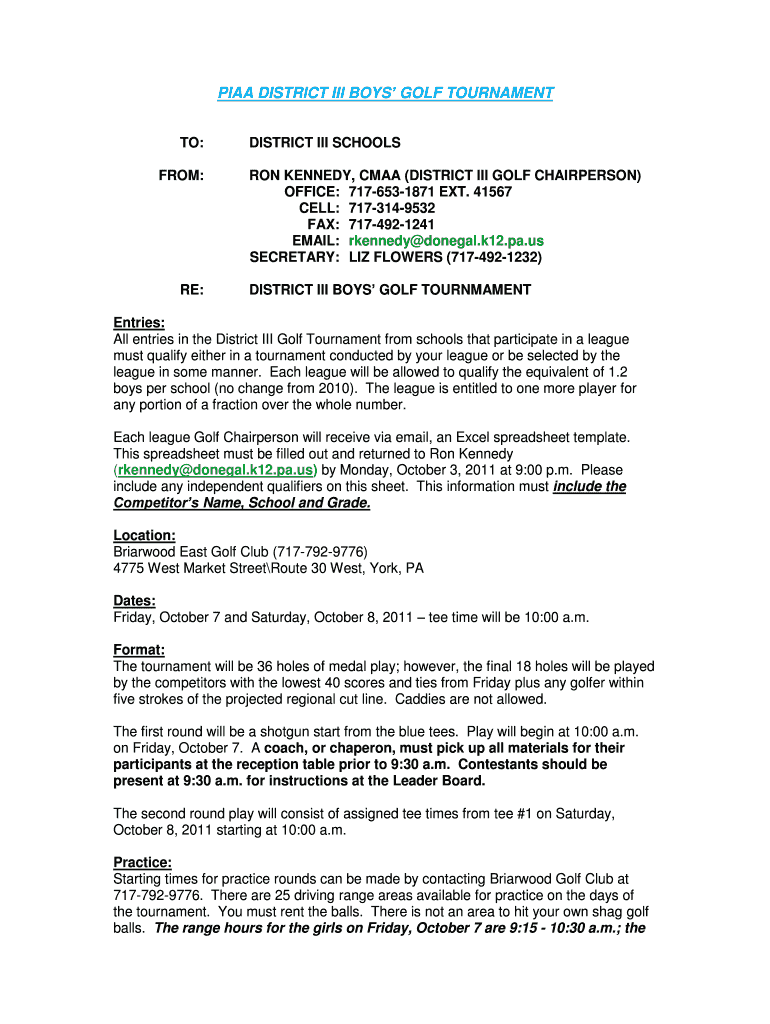 PIAA DISTRICT III BOYS' GOLF TOURNAMENT

TO: DISTRICT III SCHOOLS

FROM: RON KENNEDY, CMAA (DISTRICT III GOLF CHAIRPERSON)
OFFICE: 717-653-1871 EXT. 41567
CELL: 717-314-9532
FAX: 717-492-1241
EMAIL: rkennedy@donegal.k12.pa.us
SECRETARY: LIZ FLOWERS (717-492-1232)

RE: DISTRICT III BOYS' GOLF TOURNMAMENT

Entries:
All entries in the District III Golf Tournament from schools that participate in a league must qualify either in a tournament conducted by your league or be selected by the league in some manner. Each league will be allowed to qualify the equivalent of 1.2 boys per school (no change from 2010). The league is entitled to one more player for any portion of a fraction over the whole number.

Each league Golf Chairperson will receive via email, an Excel spreadsheet template. This spreadsheet must be filled out and returned to Ron Kennedy (rkennedy@donegal.k12.pa.us) by Monday, October 3, 2011 at 9:00 p.m. Please include any independent qualifiers on this sheet. This information must include the Competitor's Name, School and Grade.

Location:
Briarwood East Golf Club (717-792-9776)
4775 West Market Street\Route 30 West, York, PA

Dates:
Friday, October 7 and Saturday, October 8, 2011 – tee time will be 10:00 a.m.

Format:
The tournament will be 36 holes of medal play; however, the final 18 holes will be played by the competitors with the lowest 40 scores and ties from Friday plus any golfer within five strokes of the projected regional cut line. Caddies are not allowed.

The first round will be a shotgun start from the blue tees. Play will begin at 10:00 a.m. on Friday, October 7. A coach, or chaperon, must pick up all materials for their participants at the reception table prior to 9:30 a.m. Contestants should be present at 9:30 a.m. for instructions at the Leader Board.

The second round play will consist of assigned tee times from tee #1 on Saturday, October 8, 2011 starting at 10:00 a.m.

Practice:
Starting times for practice rounds can be made by contacting Briarwood Golf Club at 717-792-9776. There are 25 driving range areas available for practice on the days of the tournament. You must rent the balls. There is not an area to hit your own shag golf balls. The range hours for the girls on Friday, October 7 are 9:15 - 10:30 a.m.; the